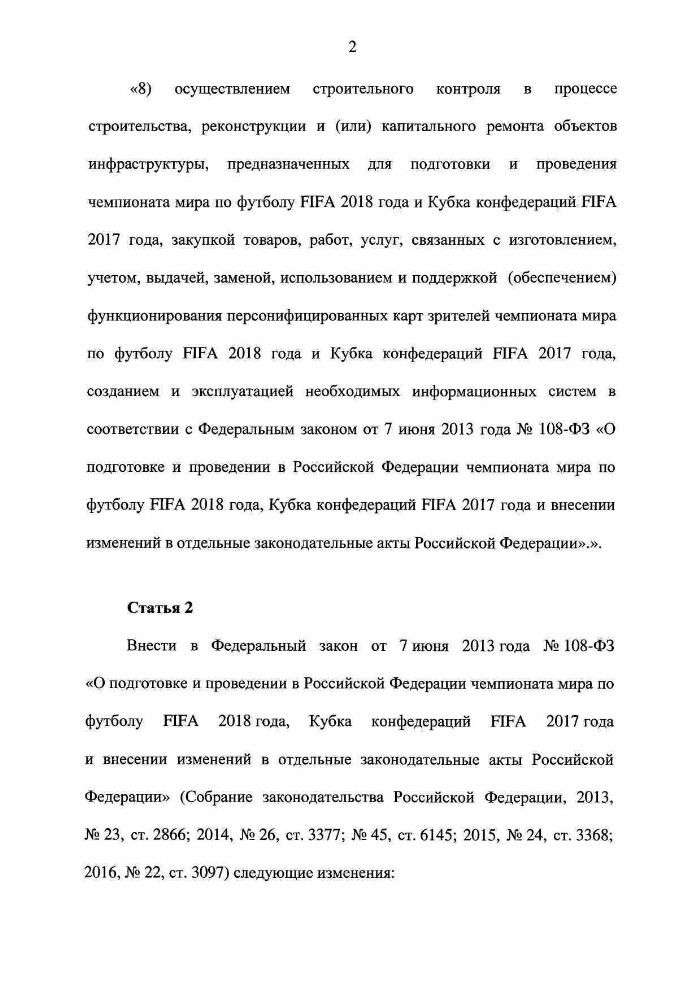 2

«8) осуществлением строительного контроля в процессе строительства, реконструкции и (или) капитального ремонта объектов инфраструктуры, предназначенных для подготовки и проведения чемпионата мира по футболу FIFA 2018 года и Кубка конфедераций FIFA 2017 года, закупкой товаров, работ, услуг, связанных с изготовлением, учетом, выдачей, заменой, использованием и поддержкой (обеспечением) функционирования персонифицированных карт зрителей чемпионата мира по футболу FIFA 2018 года и Кубка конфедераций FIFA 2017 года, созданием и эксплуатацией необходимых информационных систем в соответствии с Федеральным законом от 7 июня 2013 года № 108-ФЗ «О подготовке и проведении в Российской Федерации чемпионата мира по футболу FIFA 2018 года, Кубка конфедераций FIFA 2017 года и внесении изменений в отдельные законодательные акты Российской Федерации».».

Статья 2

Внести в Федеральный закон от 7 июня 2013 года № 108-ФЗ «О подготовке и проведении в Российской Федерации чемпионата мира по футболу FIFA 2018 года, Кубка конфедераций FIFA 2017 года и внесении изменений в отдельные законодательные акты Российской Федерации» (Собрание законодательства Российской Федерации, 2013, № 23, ст. 2866; 2014, № 26, ст. 3377; № 45, ст. 6145; 2015, № 24, ст. 3368; 2016, № 22, ст. 3097) следующие изменения: